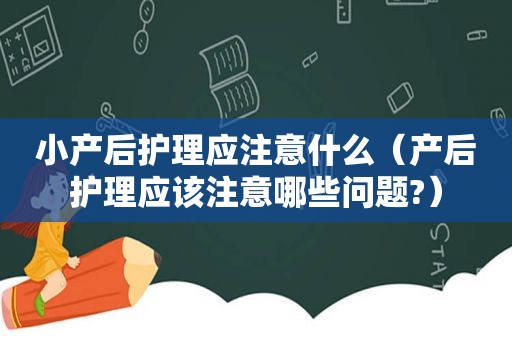 小产后护理应注意什么（产后护理应该注意哪些问题?）

STAT